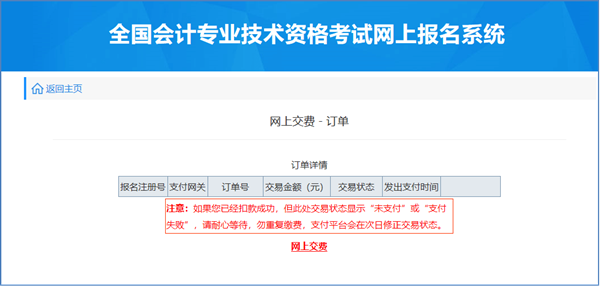 全国会计专业技术资格考试网上报名系统

返回主页

网上交费 - 订单

订单详情

| 报名注册号 | 支付网关 | 订单号 | 交易金额（元） | 交易状态 | 发出支付时间 |  |
|---|---|---|---|---|---|---|

注意：如果您已经扣款成功，但此处交易状态显示“未支付”或“支付失败”，请耐心等待，勿重复缴费，支付平台会在次日修正交易状态。

网上交费